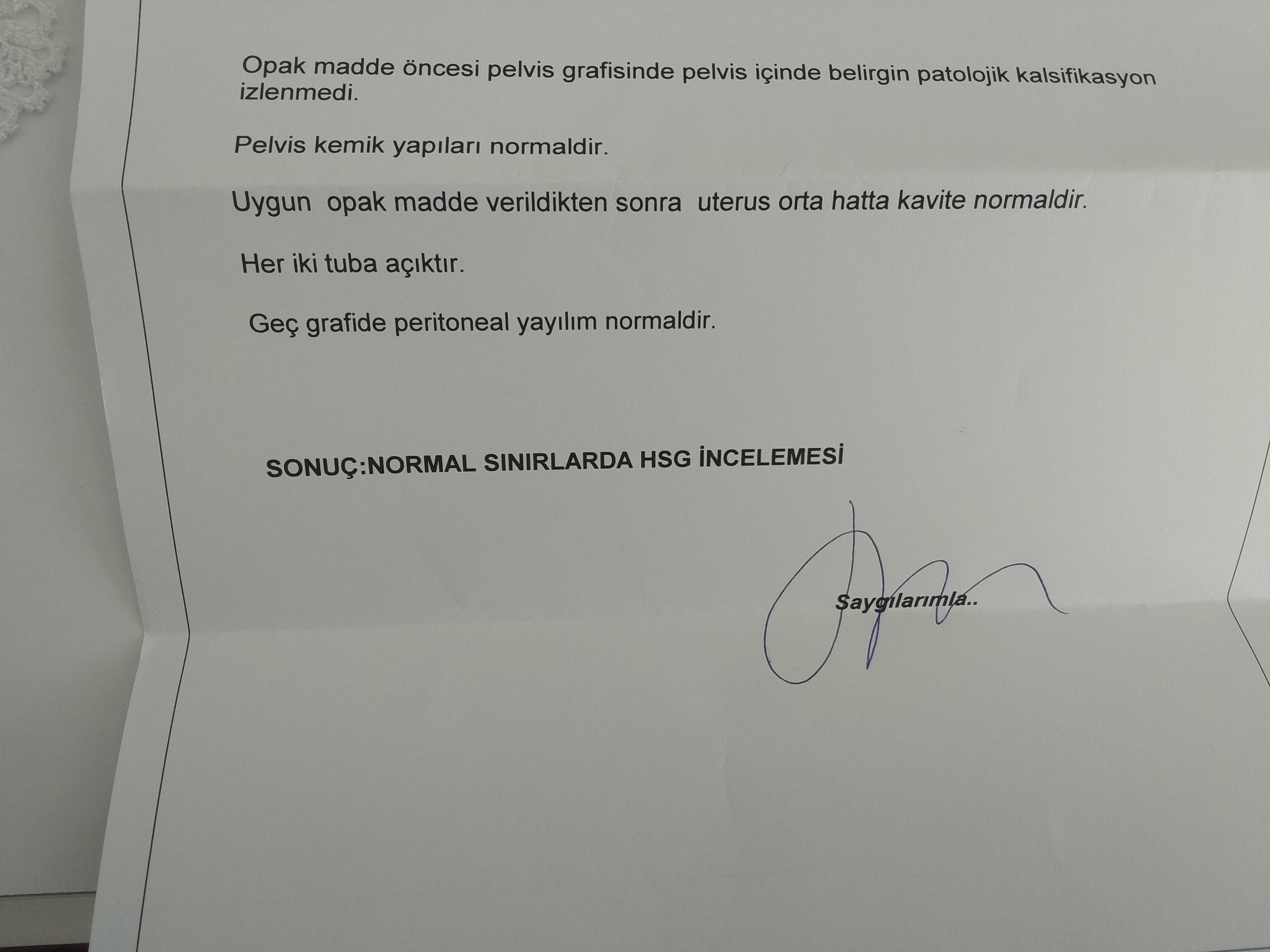 Opak madde öncesi pelvis grafisinde pelvis içinde belirgin patolojik kalsifikasyon izlenmedi.

Pelvis kemik yapıları normaldir.

Uygun opak madde verildikten sonra uterus orta hatta kavite normaldir.

Her iki tuba açıktır.

Geç grafide peritoneal yayılım normaldir.

SONUÇ:NORMAL SINIRLARDA HSG İNCELEMESİ

Saygılarımla..